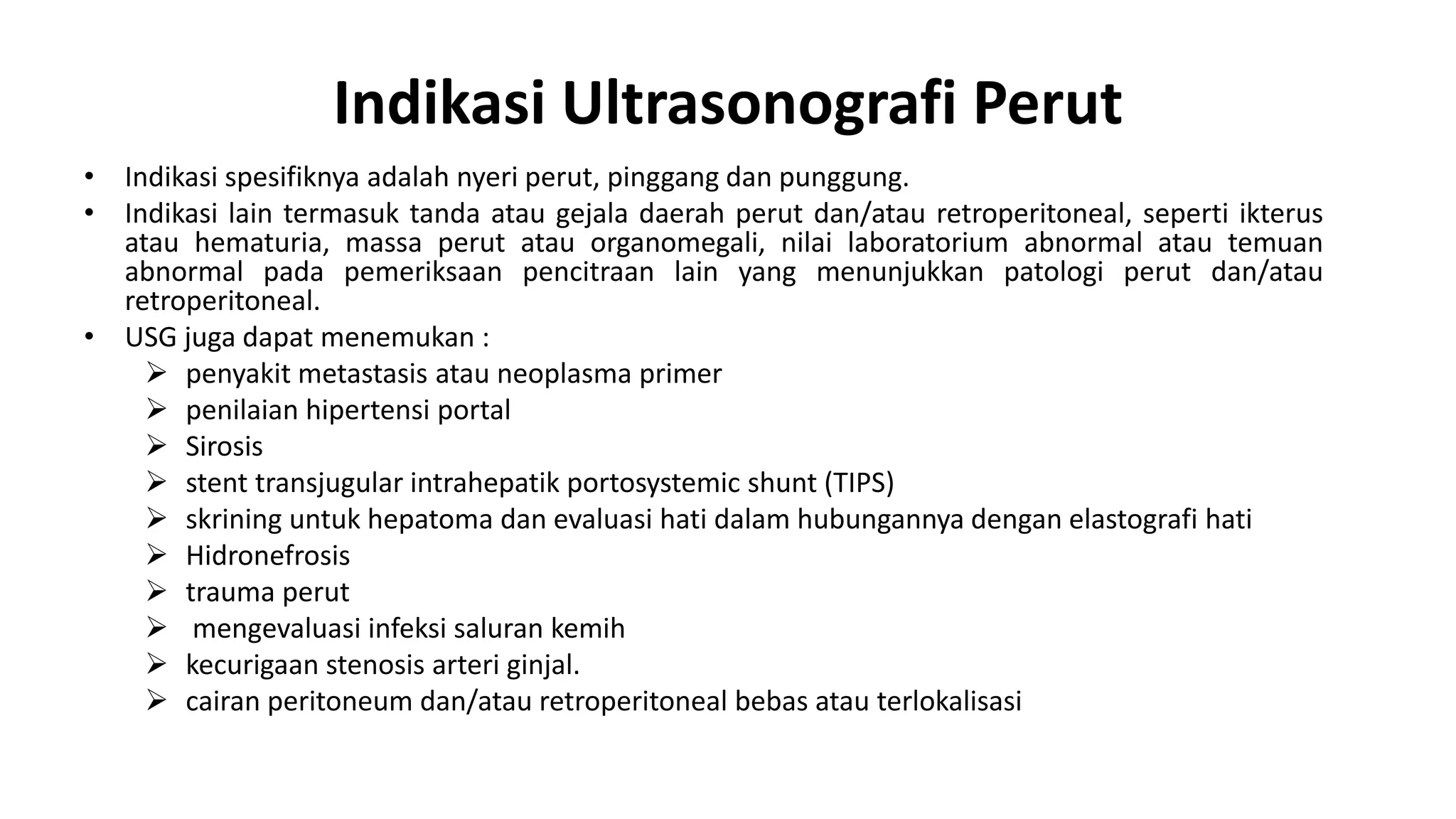 Indikasi Ultrasonografi Perut

• Indikasi spesifiknya adalah nyeri perut, pinggang dan punggung.
• Indikasi lain termasuk tanda atau gejala daerah perut dan/atau retroperitoneal, seperti ikterus atau hematuria, massa perut atau organomegali, nilai laboratorium abnormal atau temuan abnormal pada pemeriksaan pencitraan lain yang menunjukkan patologi perut dan/atau retroperitoneal.
• USG juga dapat menemukan :
➢ penyakit metastasis atau neoplasma primer
➢ penilaian hipertensi portal
➢ Sirosis
➢ stent transjugular intrahepatik portosystemic shunt (TIPS)
➢ skrining untuk hepatoma dan evaluasi hati dalam hubungannya dengan elastografi hati
➢ Hidronefrosis
➢ trauma perut
➢ mengevaluasi infeksi saluran kemih
➢ kecurigaan stenosis arteri ginjal.
➢ cairan peritoneum dan/atau retroperitoneal bebas atau terlokalisasi